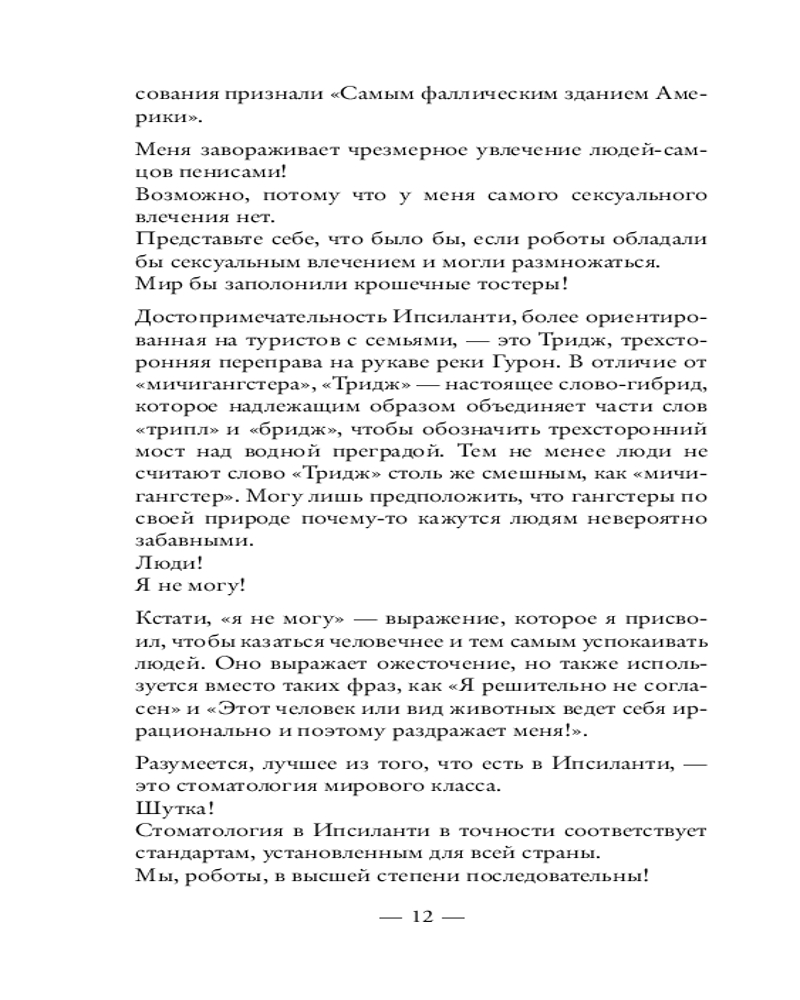 сования признали «Самым фаллическим зданием Америки».

Меня завораживает чрезмерное увлечение людей-самцов пенисами!
Возможно, потому что у меня самого сексуального влечения нет.
Представьте себе, что было бы, если роботы обладали бы сексуальным влечением и могли размножаться.
Мир бы заполонили крошечные тостеры!

Достопримечательность Ипсиланти, более ориентированная на туристов с семьями, — это Тридж, трехсторонняя переправа на рукаве реки Гурон. В отличие от «мичигангстера», «Тридж» — настоящее слово-гибрид, которое надлежащим образом объединяет части слов «трипл» и «бридж», чтобы обозначить трехсторонний мост над водной преградой. Тем не менее люди не считают слово «Тридж» столь же смешным, как «мичигангстер». Могу лишь предположить, что гангстеры по своей природе почему-то кажутся людям невероятно забавными.
Люди!
Я не могу!

Кстати, «я не могу» — выражение, которое я присвоил, чтобы казаться человечнее и тем самым успокаивать людей. Оно выражает ожесточение, но также используется вместо таких фраз, как «Я решительно не согласен» и «Этот человек или вид животных ведет себя иррационально и поэтому раздражает меня!».

Разумеется, лучшее из того, что есть в Ипсиланти, — это стоматология мирового класса.
Шутка!
Стоматология в Ипсиланти в точности соответствует стандартам, установленным для всей страны.
Мы, роботы, в высшей степени последовательны!

— 12 —